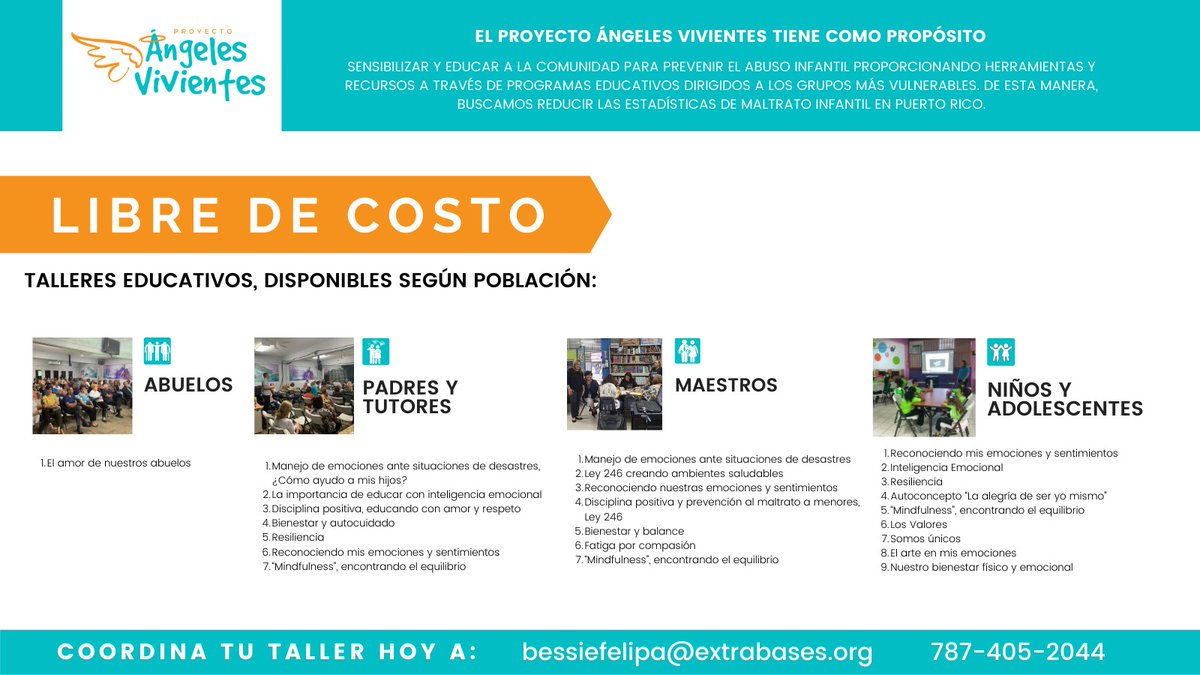 PROYECTO
Ángeles
Vivientes

EL PROYECTO ÁNGELES VIVIENTES TIENE COMO PROPÓSITO

SENSIBILIZAR Y EDUCAR A LA COMUNIDAD PARA PREVENIR EL ABUSO INFANTIL PROPORCIONANDO HERRAMIENTAS Y RECURSOS A TRAVÉS DE PROGRAMAS EDUCATIVOS DIRIGIDOS A LOS GRUPOS MÁS VULNERABLES. DE ESTA MANERA, BUSCAMOS REDUCIR LAS ESTADÍSTICAS DE MALTRATO INFANTIL EN PUERTO RICO.

LIBRE DE COSTO

TALLERES EDUCATIVOS, DISPONIBLES SEGÚN POBLACIÓN:

ABUELOS

1. El amor de nuestros abuelos

PADRES Y TUTORES

1. Manejo de emociones ante situaciones de desastres, ¿Cómo ayudo a mis hijos?
2. La importancia de educar con inteligencia emocional
3. Disciplina positiva, educando con amor y respeto
4. Bienestar y autocuidado
5. Resiliencia
6. Reconociendo mis emociones y sentimientos
7. "Mindfulness", encontrando el equilibrio

MAESTROS

1. Manejo de emociones ante situaciones de desastres
2. Ley 246 creando ambientes saludables
3. Reconociendo nuestras emociones y sentimientos
4. Disciplina positiva y prevención al maltrato a menores, Ley 246
5. Bienestar y balance
6. Fatiga por compasión
7. "Mindfulness", encontrando el equilibrio

NIÑOS Y ADOLESCENTES

1. Reconociendo mis emociones y sentimientos
2. Inteligencia Emocional
3. Resiliencia
4. Autoconcepto "La alegría de ser yo mismo"
5. "Mindfulness", encontrando el equilibrio
6. Los Valores
7. Somos únicos
8. El arte en mis emociones
9. Nuestro bienestar físico y emocional

COORDINA TU TALLER HOY A: bessiefelipa@extrabases.org 787-405-2044